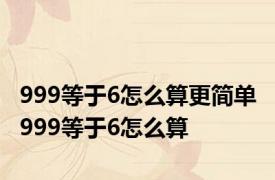 999等于6怎么算更简单
999等于6怎么算